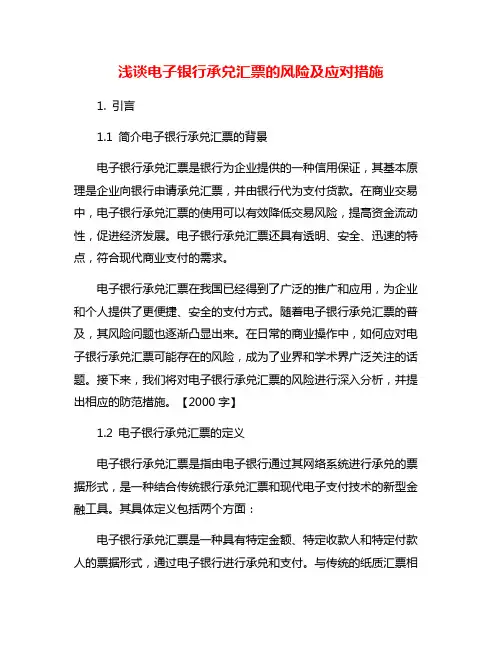 浅谈电子银行承兑汇票的风险及应对措施

1. 引言

1.1 简介电子银行承兑汇票的背景

电子银行承兑汇票是银行为企业提供的一种信用保证，其基本原理是企业向银行申请承兑汇票，并由银行代为支付货款。在商业交易中，电子银行承兑汇票的使用可以有效降低交易风险，提高资金流动性，促进经济发展。电子银行承兑汇票还具有透明、安全、迅速的特点，符合现代商业支付的需求。

电子银行承兑汇票在我国已经得到了广泛的推广和应用，为企业和个人提供了更便捷、安全的支付方式。随着电子银行承兑汇票的普及，其风险问题也逐渐凸显出来。在日常的商业操作中，如何应对电子银行承兑汇票可能存在的风险，成为了业界和学术界广泛关注的话题。接下来，我们将对电子银行承兑汇票的风险进行深入分析，并提出相应的防范措施。【2000 字】

1.2 电子银行承兑汇票的定义

电子银行承兑汇票是指由电子银行通过其网络系统进行承兑的票据形式，是一种结合传统银行承兑汇票和现代电子支付技术的新型金融工具。其具体定义包括两个方面：

电子银行承兑汇票是一种具有特定金额、特定收款人和特定付款人的票据形式，通过电子银行进行承兑和支付。与传统的纸质汇票相